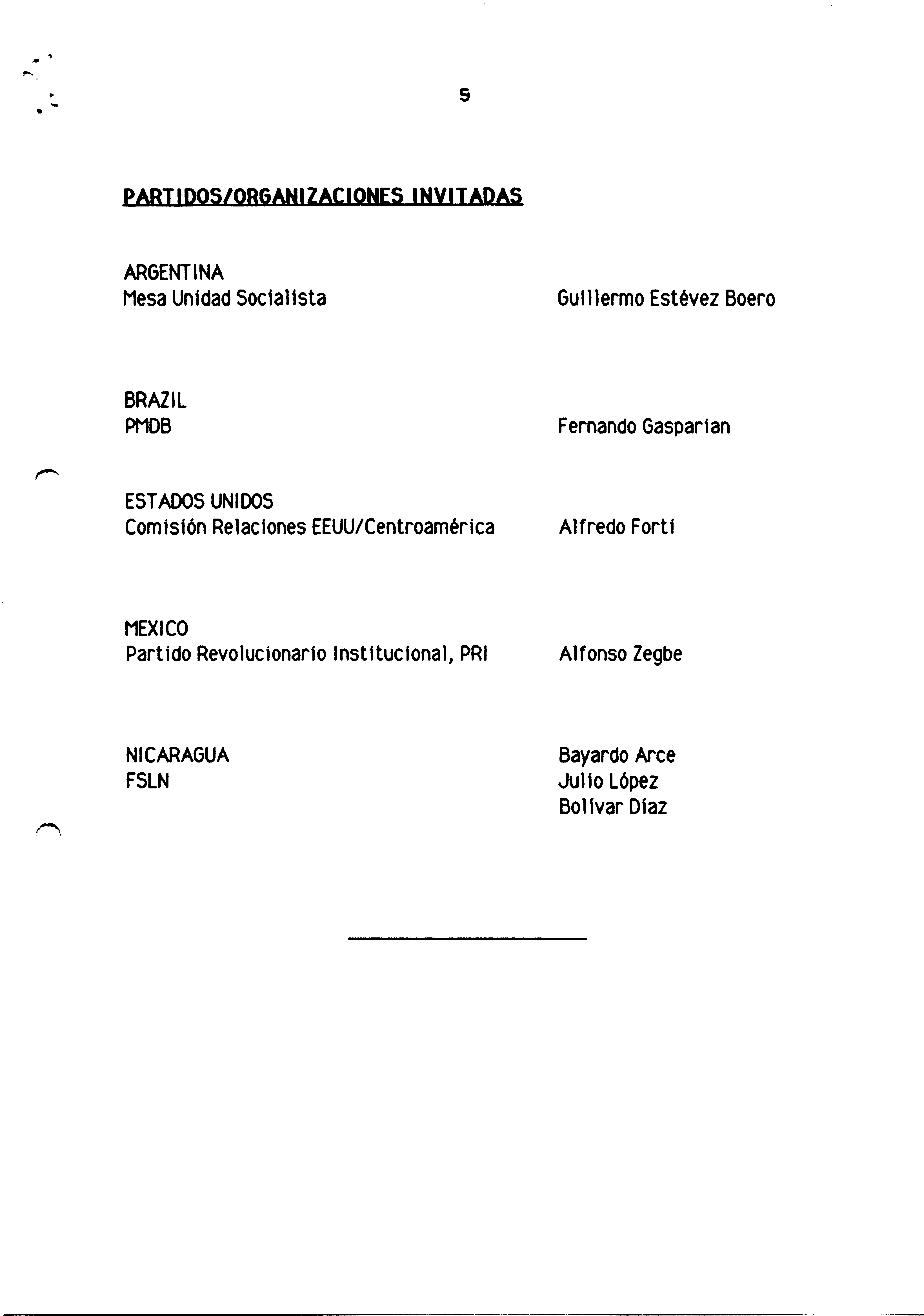 5

PARTIDOS/ORGANIZACIONES INVITADAS

ARGENTINA
Mesa Unidad Socialista

Guillermo Estévez Boero

BRAZIL
PMDB

Fernando Gasparian

ESTADOS UNIDOS
Comisión Relaciones EEUU/Centroamérica

Alfredo Forti

MEXICO
Partido Revolucionario Institucional, PRI

Alfonso Zegbe

NICARAGUA
FSLN

Bayardo Arce
Julio López
Bolívar Díaz